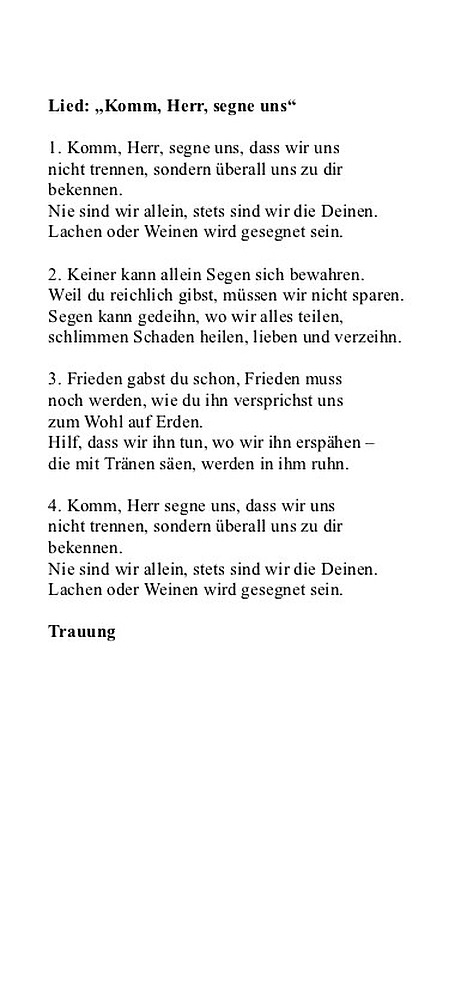 Lied: „Komm, Herr, segne uns“

1. Komm, Herr, segne uns, dass wir uns nicht trennen, sondern überall uns zu dir bekennen.
Nie sind wir allein, stets sind wir die Deinen.
Lachen oder Weinen wird gesegnet sein.

2. Keiner kann allein Segen sich bewahren.
Weil du reichlich gibst, müssen wir nicht sparen.
Segen kann gedeihn, wo wir alles teilen,
schlimmen Schaden heilen, lieben und verzeihn.

3. Frieden gabst du schon, Frieden muss noch werden, wie du ihn versprichst uns zum Wohl auf Erden.
Hilf, dass wir ihn tun, wo wir ihn erspähen –
die mit Tränen säen, werden in ihm ruhn.

4. Komm, Herr segne uns, dass wir uns nicht trennen, sondern überall uns zu dir bekennen.
Nie sind wir allein, stets sind wir die Deinen.
Lachen oder Weinen wird gesegnet sein.

Trauung